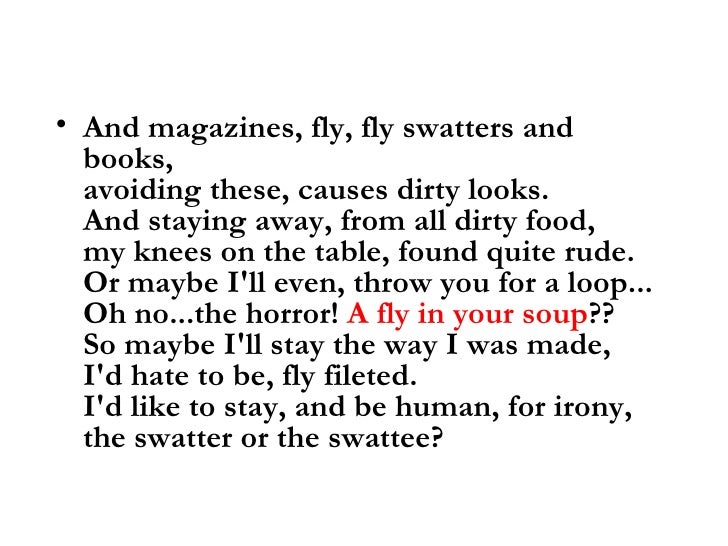 • And magazines, fly, fly swatters and books,
avoiding these, causes dirty looks.
And staying away, from all dirty food,
my knees on the table, found quite rude.
Or maybe I'll even, throw you for a loop...
Oh no...the horror! A fly in your soup??
So maybe I'll stay the way I was made,
I'd hate to be, fly fileted.
I'd like to stay, and be human, for irony,
the swatter or the swattee?